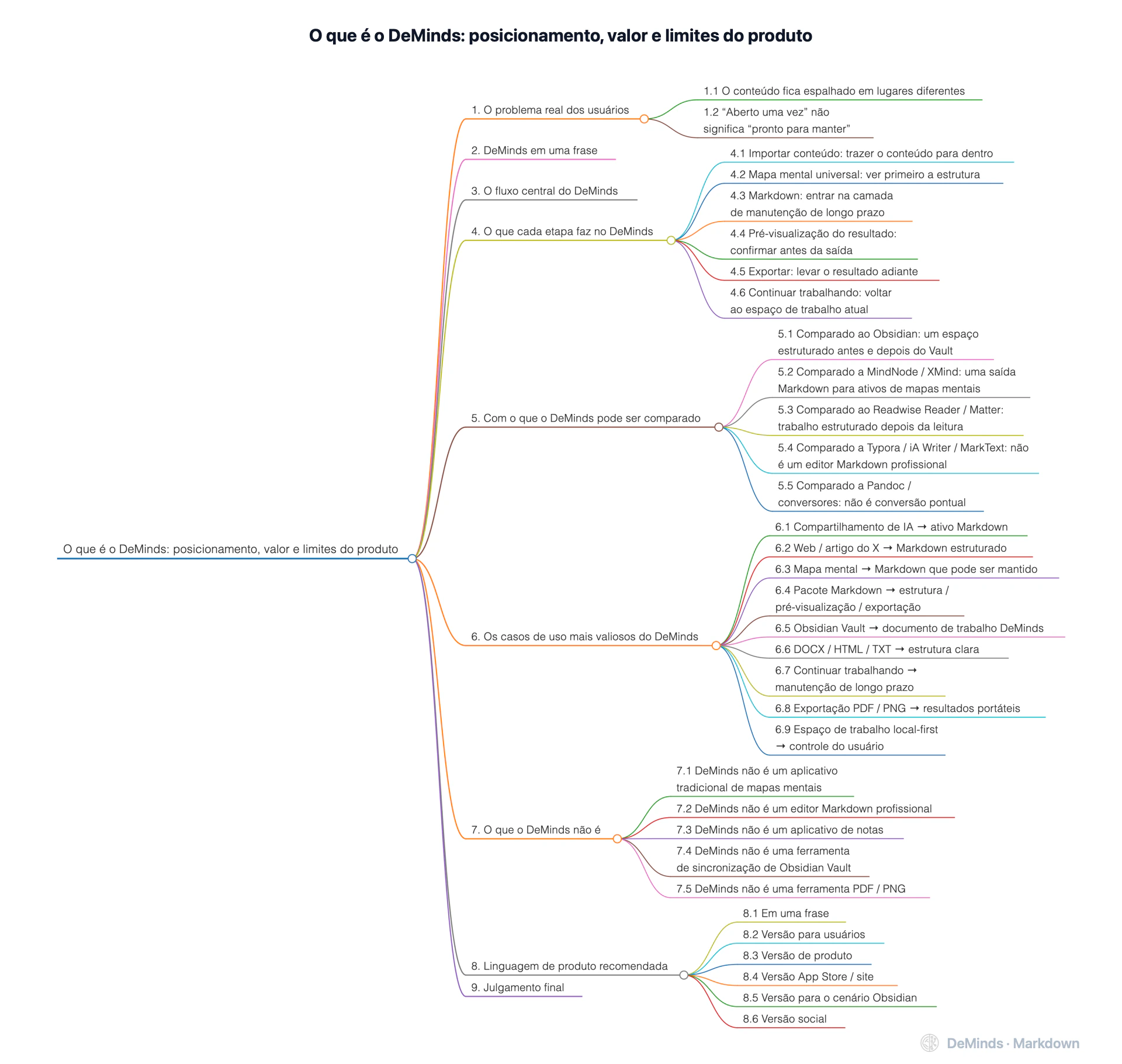 O que é o DeMinds: posicionamento, valor e limites do produto

O que é o DeMinds: posicionamento, valor e limites do produto

1. O problema real dos usuários

1.1 O conteúdo fica espalhado em lugares diferentes

1.2 “Aberto uma vez” não significa “pronto para manter”

2. DeMinds em uma frase

3. O fluxo central do DeMinds

4. O que cada etapa faz no DeMinds

4.1 Importar conteúdo: trazer o conteúdo para dentro

4.2 Mapa mental universal: ver primeiro a estrutura

4.3 Markdown: entrar na camada de manutenção de longo prazo

4.4 Pré-visualização do resultado: confirmar antes da saída

4.5 Exportar: levar o resultado adiante

4.6 Continuar trabalhando: voltar ao espaço de trabalho atual

5. Com o que o DeMinds pode ser comparado

5.1 Comparado ao Obsidian: um espaço estruturado antes e depois do Vault

5.2 Comparado a MindNode / XMind: uma saída Markdown para ativos de mapas mentais

5.3 Comparado ao Readwise Reader / Matter: trabalho estruturado depois da leitura

5.4 Comparado a Typora / iA Writer / MarkText: não é um editor Markdown profissional

5.5 Comparado a Pandoc / conversores: não é conversão pontual

6. Os casos de uso mais valiosos do DeMinds

6.1 Compartilhamento de IA → ativo Markdown

6.2 Web / artigo do X → Markdown estruturado

6.3 Mapa mental → Markdown que pode ser mantido

6.4 Pacote Markdown → estrutura / pré-visualização / exportação

6.5 Obsidian Vault → documento de trabalho DeMinds

6.6 DOCX / HTML / TXT → estrutura clara

6.7 Continuar trabalhando → manutenção de longo prazo

6.8 Exportação PDF / PNG → resultados portáteis

6.9 Espaço de trabalho local-first → controle do usuário

7. O que o DeMinds não é

7.1 DeMinds não é um aplicativo tradicional de mapas mentais

7.2 DeMinds não é um editor Markdown profissional

7.3 DeMinds não é um aplicativo de notas

7.4 DeMinds não é uma ferramenta de sincronização de Obsidian Vault

7.5 DeMinds não é uma ferramenta PDF / PNG

8. Linguagem de produto recomendada

8.1 Em uma frase

8.2 Versão para usuários

8.3 Versão de produto

8.4 Versão App Store / site

8.5 Versão para o cenário Obsidian

8.6 Versão social

9. Julgamento final

DeMinds · Markdown